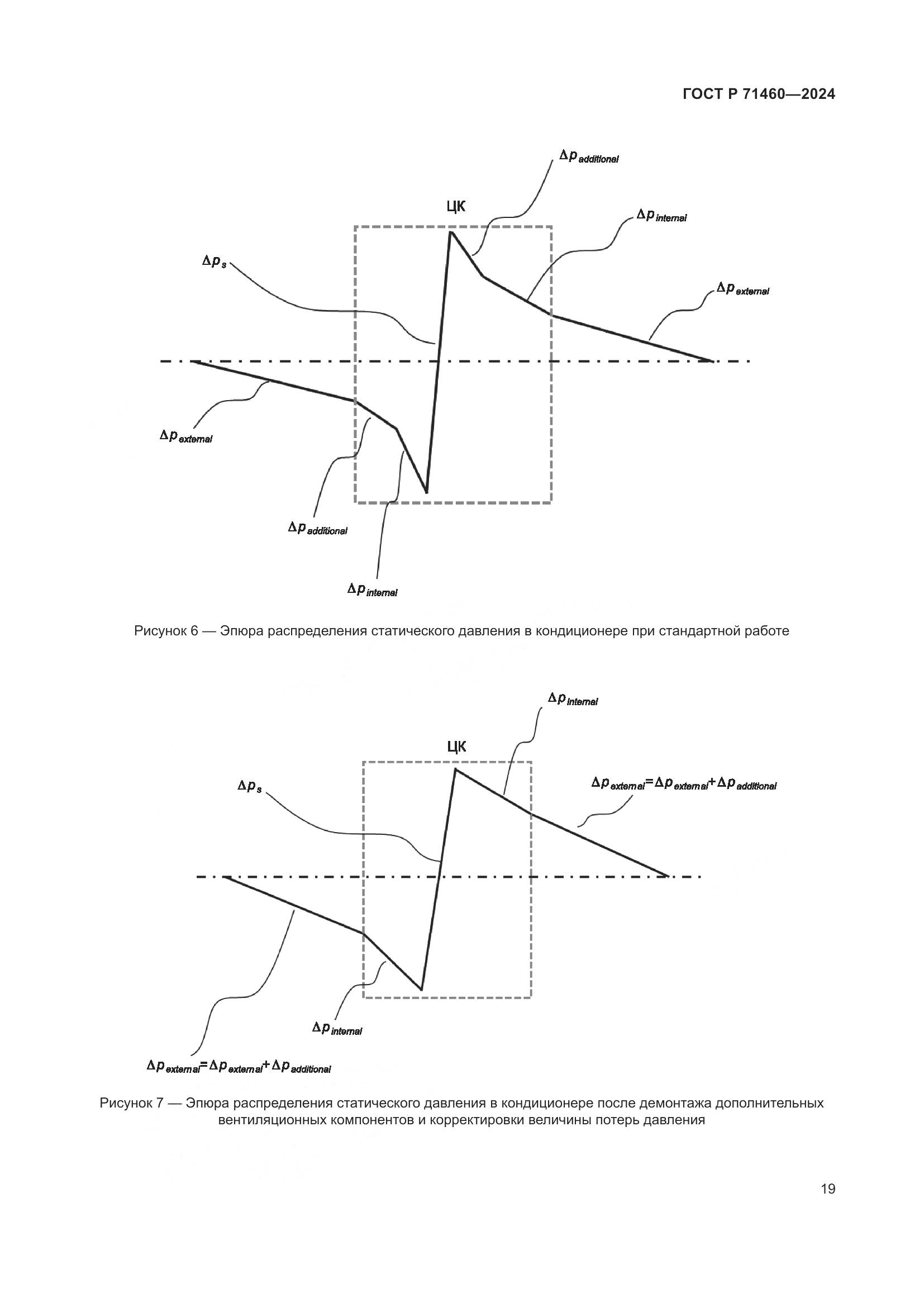 ГОСТ Р 71460—2024

$\Delta p_{additional}$

ЦК

$\Delta p_{internal}$

$\Delta p_s$

$\Delta p_{external}$

$\Delta p_{external}$

$\Delta p_{additional}$

$\Delta p_{internal}$

Рисунок 6 — Эпюра распределения статического давления в кондиционере при стандартной работе

$\Delta p_{internal}$

ЦК

$\Delta p_s$

$\Delta p_{external}=\Delta p_{external}+\Delta p_{additional}$

$\Delta p_{internal}$

$\Delta p_{external}=\Delta p_{external}+\Delta p_{additional}$

Рисунок 7 — Эпюра распределения статического давления в кондиционере после демонтажа дополнительных вентиляционных компонентов и корректировки величины потерь давления

19